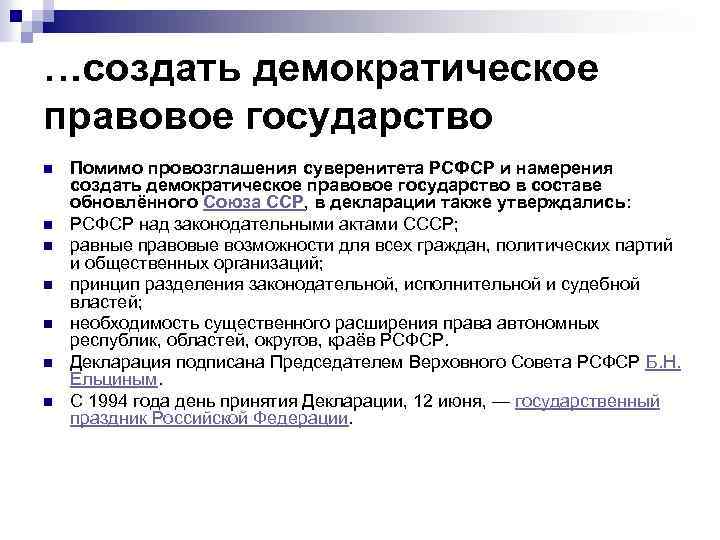 …создать демократическое правовое государство

- Помимо провозглашения суверенитета РСФСР и намерения создать демократическое правовое государство в составе обновлённого Союза ССР, в декларации также утверждались:
- РСФСР над законодательными актами СССР;
- равные правовые возможности для всех граждан, политических партий и общественных организаций;
- принцип разделения законодательной, исполнительной и судебной властей;
- необходимость существенного расширения права автономных республик, областей, округов, краёв РСФСР.
- Декларация подписана Председателем Верховного Совета РСФСР Б.Н. Ельциным.
- С 1994 года день принятия Декларации, 12 июня, — государственный праздник Российской Федерации.